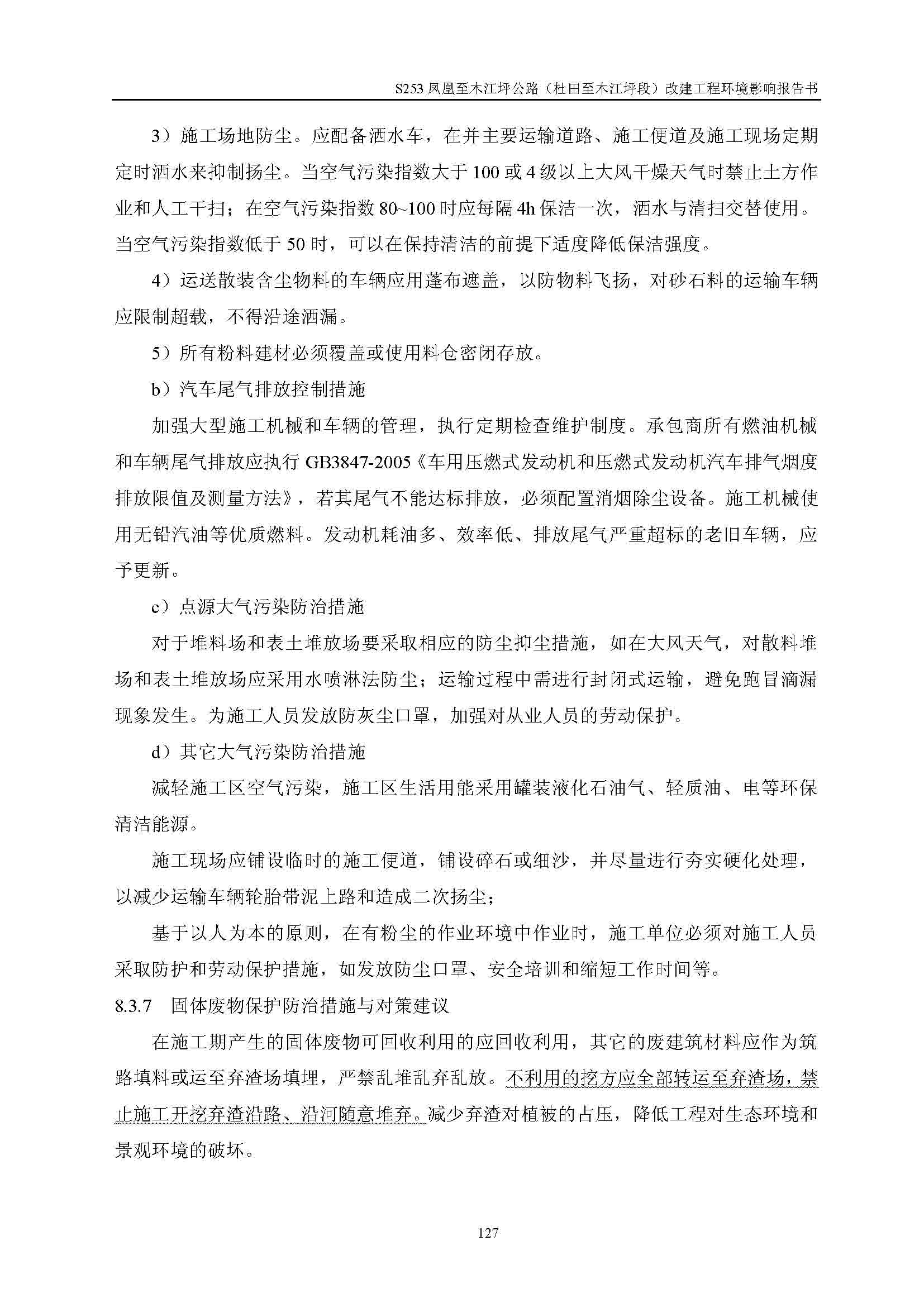 S253 凤凰至木江坪公路（杜田至木江坪段）改建工程环境影响报告书

3）施工场地防尘。应配备洒水车，在并主要运输道路、施工便道及施工现场定期定时洒水来抑制扬尘。当空气污染指数大于 100 或 4 级以上大风干燥天气时禁止土方作业和人工干扫；在空气污染指数 80~100 时应每隔 4h 保洁一次，洒水与清扫交替使用。当空气污染指数低于 50 时，可以在保持清洁的前提下适度降低保洁强度。

4）运送散装含尘物料的车辆应用蓬布遮盖，以防物料飞扬，对砂石料的运输车辆应限制超载，不得沿途洒漏。

5）所有粉料建材必须覆盖或使用料仓密闭存放。

b）汽车尾气排放控制措施

加强大型施工机械和车辆的管理，执行定期检查维护制度。承包商所有燃油机械和车辆尾气排放应执行 GB3847-2005《车用压燃式发动机和压燃式发动机汽车排气烟度排放限值及测量方法》，若其尾气不能达标排放，必须配置消烟除尘设备。施工机械使用无铅汽油等优质燃料。发动机耗油多、效率低、排放尾气严重超标的老旧车辆，应予更新。

c）点源大气污染防治措施

对于堆料场和表土堆放场要采取相应的防尘抑尘措施，如在大风天气，对散料堆场和表土堆放场应采用水喷淋法防尘；运输过程中需进行封闭式运输，避免跑冒滴漏现象发生。为施工人员发放防灰尘口罩，加强对从业人员的劳动保护。

d）其它大气污染防治措施

减轻施工区空气污染，施工区生活用能采用罐装液化石油气、轻质油、电等环保清洁能源。

施工现场应铺设临时的施工便道，铺设碎石或细沙，并尽量进行夯实硬化处理，以减少运输车辆轮胎带泥上路和造成二次扬尘；

基于以人为本的原则，在有粉尘的作业环境中作业时，施工单位必须对施工人员采取防护和劳动保护措施，如发放防尘口罩、安全培训和缩短工作时间等。

8.3.7 固体废物保护防治措施与对策建议

在施工期产生的固体废物可回收利用的应回收利用，其它的废建筑材料应作为筑路填料或运至弃渣场填埋，严禁乱堆乱弃乱放。不利用的挖方应全部转运至弃渣场，禁止施工开挖弃渣沿路、沿河随意堆弃。减少弃渣对植被的占压，降低工程对生态环境和景观环境的破坏。

127